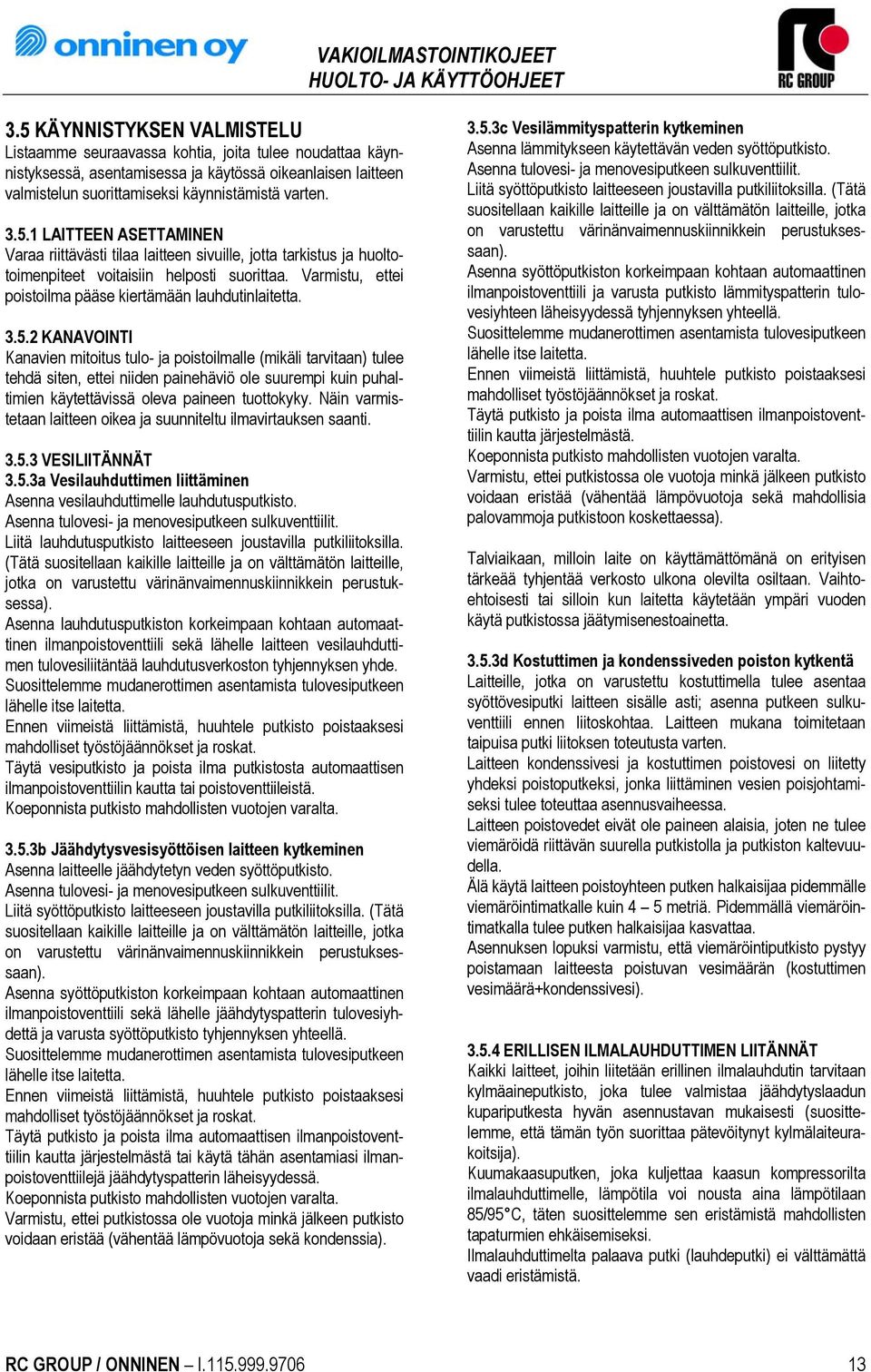 onninen oy

VAKIOILMASTOINTIKOJEET
HUOLTO- JA KÄYTTÖOHJEET

RC GROUP

3.5 KÄYNNISTYKSEN VALMISTELU
Listaamme seuraavassa kohtia, joita tulee noudattaa käynnistyksessä, asentamisessa ja käytössä oikeanlaisen laitteen valmistelun suorittamiseksi käynnistämistä varten.

3.5.1 LAITTEEN ASETTAMINEN
Varaa riittävästi tilaa laitteen sivuille, jotta tarkistus ja huoltotoimenpiteet voitaisiin helposti suorittaa. Varmistu, ettei poistoilma pääse kiertämään lauhdutinlaitetta.

3.5.2 KANAVOINTI
Kanavien mitoitus tulo- ja poistoilmalle (mikäli tarvitaan) tulee tehdä siten, ettei niiden painehäviö ole suurempi kuin puhaltimien käytettävissä oleva paineen tuottokyky. Näin varmistetaan laitteen oikea ja suunniteltu ilmavirtauksen saanti.

3.5.3 VESILIITÄNNÄT
3.5.3a Vesilauhduttimen liittäminen
Asenna vesilauhduttimelle lauhdutusputkisto.
Asenna tulovesi- ja menovesiputkeen sulkuventtiilit.
Liitä lauhdutusputkisto laitteeseen joustavilla putkiliitoksilla. (Tätä suositellaan kaikille laitteille ja on välttämätön laitteille, jotka on varustettu värinänvaimennuskiinnikkein perustuksessa).
Asenna lauhdutusputkiston korkeimpaan kohtaan automaattinen ilmanpoistoventtiili sekä lähelle laitteen vesilauhduttimen tulovesiliitäntää lauhdutusverkoston tyhjennyksen yhde.
Suosittelemme mudanerottimen asentamista tulovesiputkeen lähelle itse laitetta.
Ennen viimeistä liittämistä, huuhtele putkisto poistaaksesi mahdolliset työstöjäännökset ja roskat.
Täytä vesiputkisto ja poista ilma putkistosta automaattisen ilmanpoistoventtiilin kautta tai poistoventtiileistä.
Koeponnista putkisto mahdollisten vuotojen varalta.

3.5.3b Jäähdytysvesisyöttöisen laitteen kytkeminen
Asenna laitteelle jäähdytetyn veden syöttöputkisto.
Asenna tulovesi- ja menovesiputkeen sulkuventtiilit.
Liitä syöttöputkisto laitteeseen joustavilla putkiliitoksilla. (Tätä suositellaan kaikille laitteille ja on välttämätön laitteille, jotka on varustettu värinänvaimennuskiinnikkein perustuksessaan).
Asenna syöttöputkiston korkeimpaan kohtaan automaattinen ilmanpoistoventtiili sekä lähelle jäähdytyspatterin tulovesiyhdettä ja varusta syöttöputkisto tyhjennyksen yhteellä.
Suosittelemme mudanerottimen asentamista tulovesiputkeen lähelle itse laitetta.
Ennen viimeistä liittämistä, huuhtele putkisto poistaaksesi mahdolliset työstöjäännökset ja roskat.
Täytä putkisto ja poista ilma automaattisen ilmanpoistoventtiilin kautta järjestelmästä tai käytä tähän asentamiasi ilmanpoistoventtiilejä jäähdytyspatterin läheisyydessä.
Koeponnista putkisto mahdollisten vuotojen varalta.
Varmistu, ettei putkistossa ole vuotoja minkä jälkeen putkisto voidaan eristää (vähentää lämpövuotoja sekä kondenssia).

3.5.3c Vesilämmityspatterin kytkeminen
Asenna lämmitykseen käytettävän veden syöttöputkisto.
Asenna tulovesi- ja menovesiputkeen sulkuventtiilit.
Liitä syöttöputkisto laitteeseen joustavilla putkiliitoksilla. (Tätä suositellaan kaikille laitteille ja on välttämätön laitteille, jotka on varustettu värinänvaimennuskiinnikkein perustuksessaan).
Asenna syöttöputkiston korkeimpaan kohtaan automaattinen ilmanpoistoventtiili ja varusta putkisto lämmityspatterin tulovesiyhteen läheisyydessä tyhjennyksen yhteellä.
Suosittelemme mudanerottimen asentamista tulovesiputkeen lähelle itse laitetta.
Ennen viimeistä liittämistä, huuhtele putkisto poistaaksesi mahdolliset työstöjäännökset ja roskat.
Täytä putkisto ja poista ilma automaattisen ilmanpoistoventtiilin kautta järjestelmästä.
Koeponnista putkisto mahdollisten vuotojen varalta.
Varmistu, ettei putkistossa ole vuotoja minkä jälkeen putkisto voidaan eristää (vähentää lämpövuotoja sekä mahdollisia palovammoja putkistoon koskettaessa).

Talviaikaan, milloin laite on käyttämättömänä on erityisen tärkeää tyhjentää verkosto ulkona olevilta osiltaan. Vaihtoehtoisesti tai silloin kun laitetta käytetään ympäri vuoden käytä putkistossa jäätymisenestoainetta.

3.5.3d Kostuttimen ja kondenssiveden poiston kytkentä
Laitteille, jotka on varustettu kostuttimella tulee asentaa syöttövesiputki laitteen sisälle asti; asenna putkeen sulkuventtiili ennen liitoskohtaa. Laitteen mukana toimitetaan taipuisa putki liitoksen toteutusta varten.
Laitteen kondenssivesi ja kostuttimen poistovesi on liitetty yhdeksi poistoputkeksi, jonka liittäminen vesien poisjohtamiseksi tulee toteuttaa asennusvaiheessa.
Laitteen poistovedet eivät ole paineen alaisia, joten ne tulee viemäröidä riittävän suurella putkistolla ja putkiston kaltevuudella.
Älä käytä laitteen poistoyhteen putken halkaisijaa pidemmälle viemäröintimatkalle kuin 4 – 5 metriä. Pidemmällä viemäröintimatkalla tulee putken halkaisijaa kasvattaa.
Asennuksen lopuksi varmistu, että viemäröintiputkisto pystyy poistamaan laitteesta poistuvan vesimäärän (kostuttimen vesimäärä+kondenssivesi).

3.5.4 ERILLISEN ILMALAUHDUTTIMEN LIITÄNNÄT
Kaikki laitteet, joihin liitetään erillinen ilmalauhdutin tarvitaan kylmäaineputkisto, joka tulee valmistaa jäähdytyslaadun kupariputkesta hyvän asennustavan mukaisesti (suosittelemme, että tämän työn suorittaa pätevöitynyt kylmälaiteurakoitsija).
Kuumakaasuputken, joka kuljettaa kaasun kompressorilta ilmalauhduttimelle, lämpötila voi nousta aina lämpötilaan 85/95°C, täten suosittelemme sen eristämistä mahdollisten tapaturmien ehkäisemiseksi.
Ilmalauhduttimelta palaava putki (lauhdeputki) ei välttämättä vaadi eristämistä.

RC GROUP / ONNINEN – I.115.999.9706
13